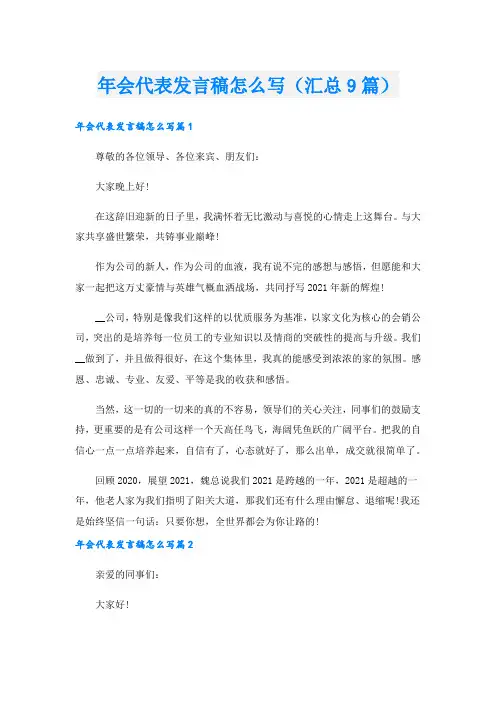 年会代表发言稿怎么写（汇总9篇）

年会代表发言稿怎么写篇1

尊敬的各位领导、各位来宾、朋友们：

大家晚上好！

在这辞旧迎新的日子里，我满怀着无比激动与喜悦的心情走上这舞台。与大家共享盛世繁荣，共铸事业巅峰！

作为公司的新人，作为公司的血液，我有说不完的感想与感悟，但愿能和大家一起把这万丈豪情与英雄气概血洒战场，共同抒写2021年新的辉煌！

__公司，特别是像我们这样的以优质服务为基准，以家文化为核心的会销公司，突出的是培养每一位员工的专业知识以及情商的突破性的提高与升级。我们__做到了，并且做得很好，在这个集体里，我真的能感受到浓浓的家的氛围。感恩、忠诚、专业、友爱、平等是我的收获和感悟。

当然，这一切的一切来的真的不容易，领导们的关心关注，同事们的鼓励支持，更重要的是有公司这样一个天高任鸟飞，海阔凭鱼跃的广阔平台。把我的自信心一点一点培养起来，自信有了，心态就好了，那么出单，成交就很简单了。

回顾2020，展望2021，魏总说我们2021是跨越的一年，2021是超越的一年，他老人家为我们指明了阳关大道，那我们还有什么理由懈怠、退缩呢！我还是始终坚信一句话：只要你想，全世界都会为你让路的！

年会代表发言稿怎么写篇2

亲爱的同事们：

大家好！